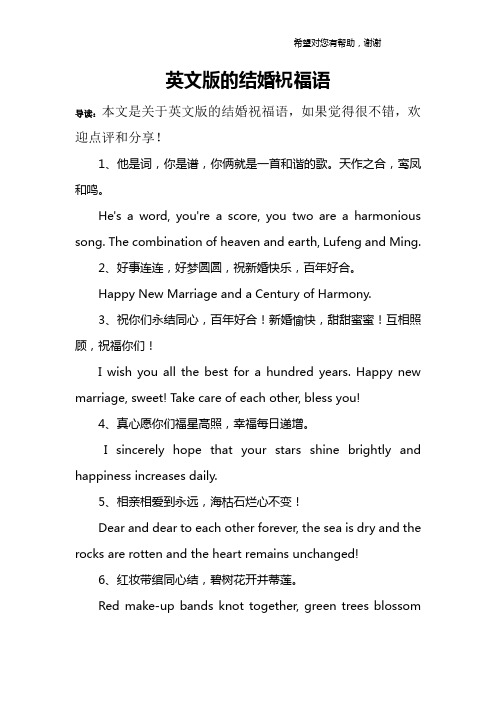 希望对您有帮助，谢谢

英文版的结婚祝福语

导读：本文是关于英文版的结婚祝福语，如果觉得很不错，欢迎点评和分享！

1、他是词，你是谱，你俩就是一首和谐的歌。天作之合，鸾凤和鸣。

He's a word, you're a score, you two are a harmonious song. The combination of heaven and earth, Lufeng and Ming.

2、好事连连，好梦圆圆，祝新婚快乐，百年好合。

Happy New Marriage and a Century of Harmony.

3、祝你们永结同心，百年好合！新婚愉快，甜甜蜜蜜！互相照顾，祝福你们！

I wish you all the best for a hundred years. Happy new marriage, sweet! Take care of each other, bless you!

4、真心愿你们福星高照，幸福每日递增。

I sincerely hope that your stars shine brightly and happiness increases daily.

5、相亲相爱到永远，海枯石烂心不变！

Dear and dear to each other forever, the sea is dry and the rocks are rotten and the heart remains unchanged!

6、红妆带绾同心结，碧树花开并蒂莲。

Red make-up bands knot together, green trees blossom